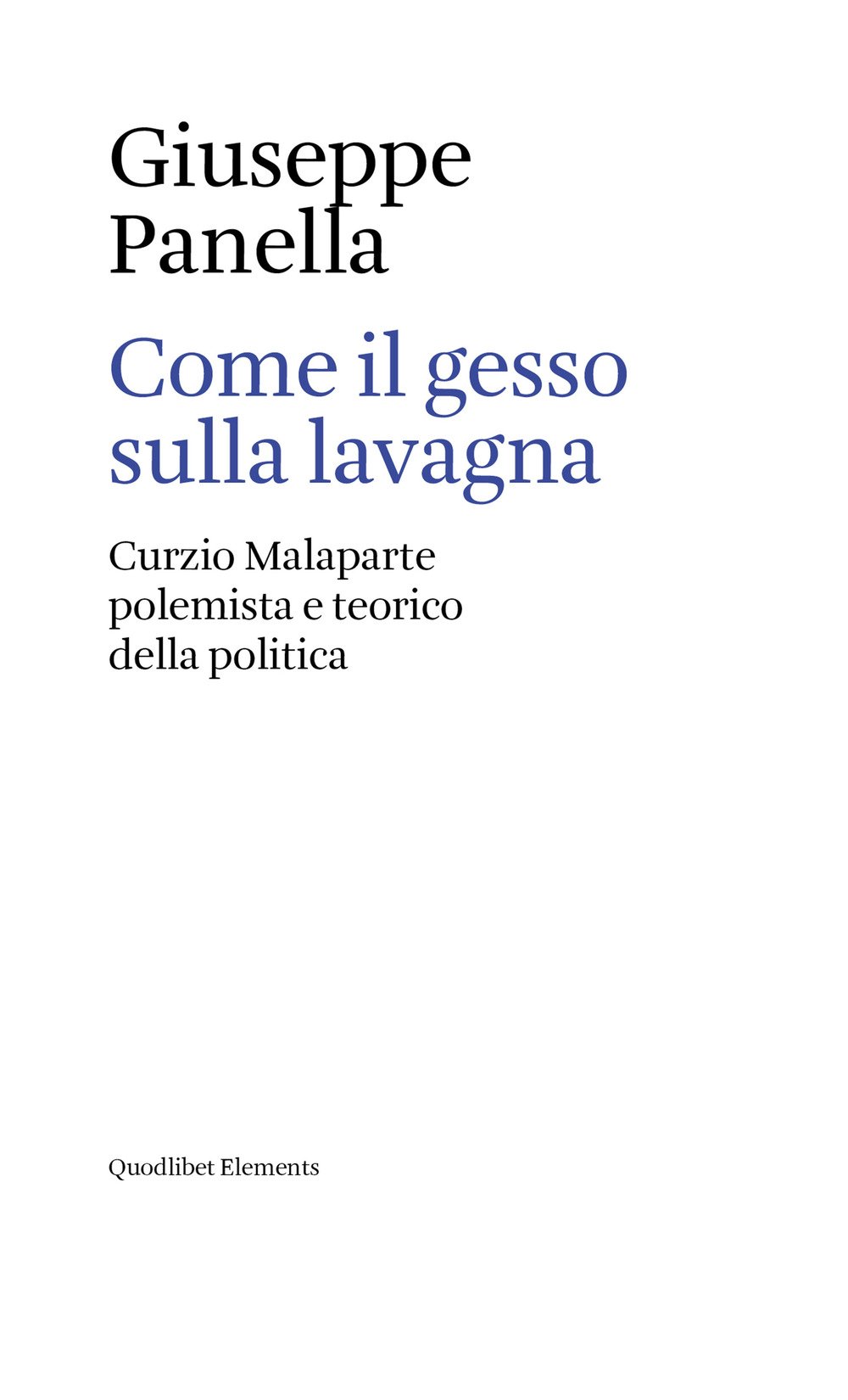 Giuseppe
Panella

Come il gesso
sulla lavagna

Curzio Malaparte
polemista e teorico
della politica

Quodlibet Elements